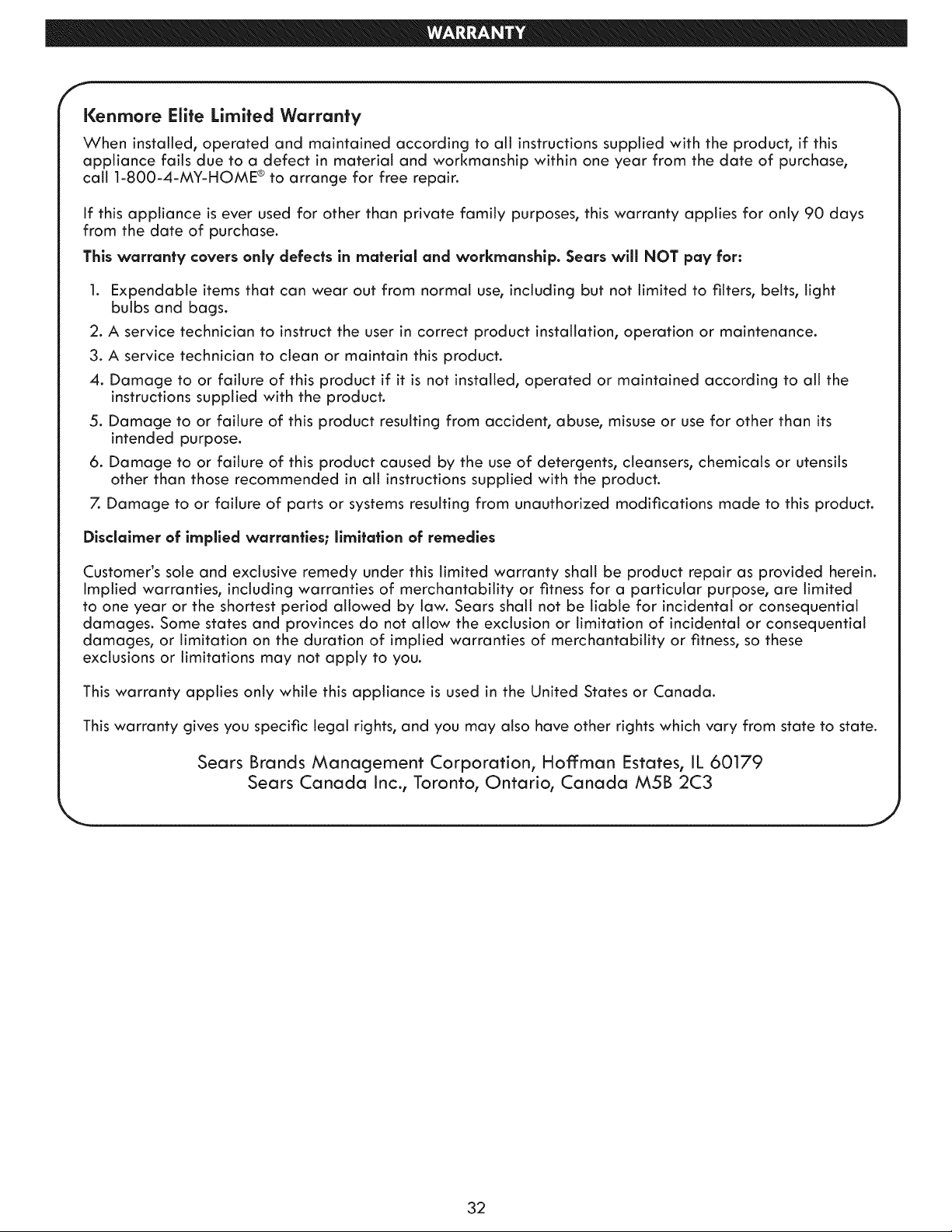 WARRANTY

Kenmore Elite Limited Warranty

When installed, operated and maintained according to all instructions supplied with the product, if this appliance fails due to a defect in material and workmanship within one year from the date of purchase, call 1-800-4-MY-HOME® to arrange for free repair.

If this appliance is ever used for other than private family purposes, this warranty applies for only 90 days from the date of purchase.

This warranty covers only defects in material and workmanship. Sears will NOT pay for:

1. Expendable items that can wear out from normal use, including but not limited to filters, belts, light bulbs and bags.
2. A service technician to instruct the user in correct product installation, operation or maintenance.
3. A service technician to clean or maintain this product.
4. Damage to or failure of this product if it is not installed, operated or maintained according to all the instructions supplied with the product.
5. Damage to or failure of this product resulting from accident, abuse, misuse or use for other than its intended purpose.
6. Damage to or failure of this product caused by the use of detergents, cleansers, chemicals or utensils other than those recommended in all instructions supplied with the product.
7. Damage to or failure of parts or systems resulting from unauthorized modifications made to this product.

Disclaimer of implied warranties; limitation of remedies

Customer's sole and exclusive remedy under this limited warranty shall be product repair as provided herein. Implied warranties, including warranties of merchantability or fitness for a particular purpose, are limited to one year or the shortest period allowed by law. Sears shall not be liable for incidental or consequential damages. Some states and provinces do not allow the exclusion or limitation of incidental or consequential damages, or limitation on the duration of implied warranties of merchantability or fitness, so these exclusions or limitations may not apply to you.

This warranty applies only while this appliance is used in the United States or Canada.

This warranty gives you specific legal rights, and you may also have other rights which vary from state to state.

Sears Brands Management Corporation, Hoffman Estates, IL 60179
Sears Canada Inc., Toronto, Ontario, Canada M5B 2C3

32